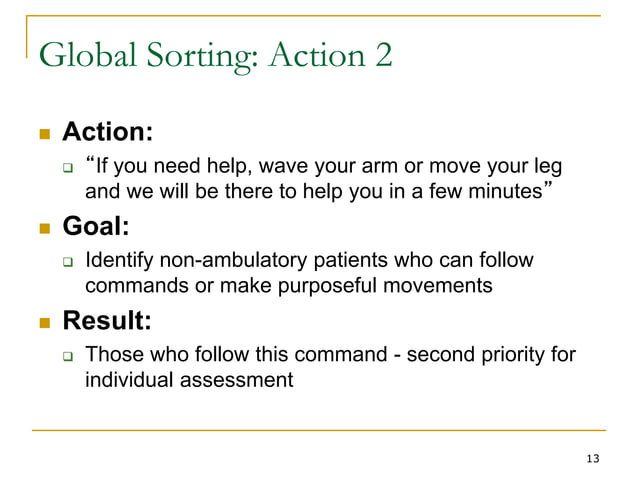 Global Sorting: Action 2

Action:

“If you need help, wave your arm or move your leg and we will be there to help you in a few minutes”

Goal:

Identify non-ambulatory patients who can follow commands or make purposeful movements

Result:

Those who follow this command - second priority for individual assessment

13